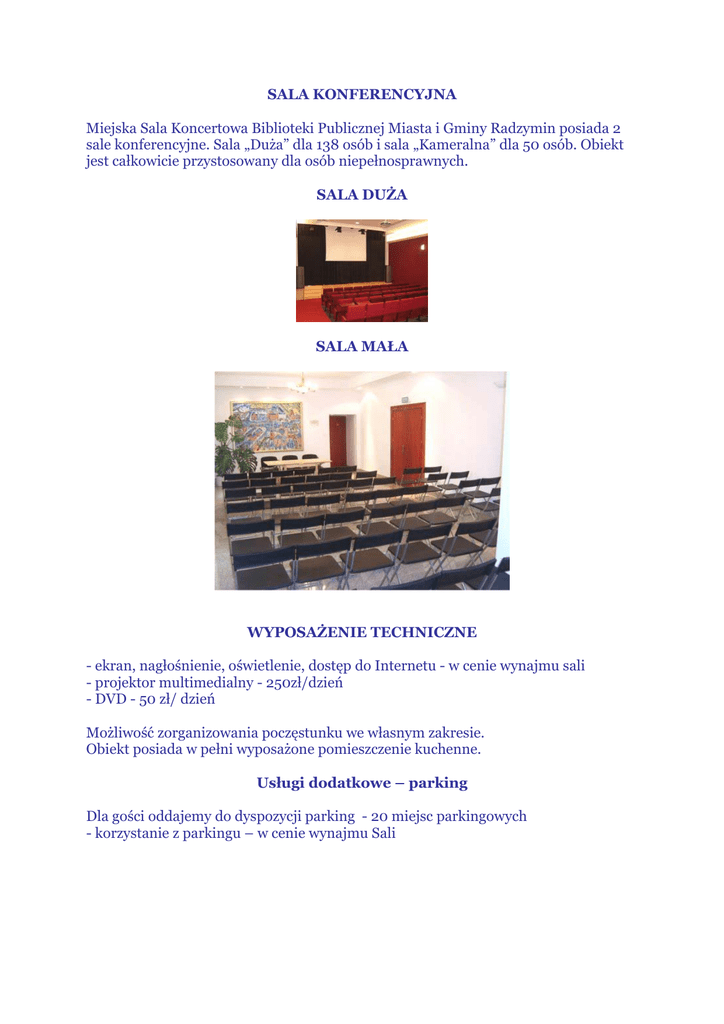 SALA KONFERENCYJNA

Miejska Sala Koncertowa Biblioteki Publicznej Miasta i Gminy Radzymin posiada 2 sale konferencyjne. Sala „Duża" dla 138 osób i sala „Kameralna" dla 50 osób. Obiekt jest całkowicie przystosowany dla osób niepełnosprawnych.

SALA DUŻA

SALA MAŁA

WYPOSAŻENIE TECHNICZNE

- ekran, nagłośnienie, oświetlenie, dostęp do Internetu - w cenie wynajmu sali
- projektor multimedialny - 250zł/dzień
- DVD - 50 zł/ dzień

Możliwość zorganizowania poczęstunku we własnym zakresie.
Obiekt posiada w pełni wyposażone pomieszczenie kuchenne.

Usługi dodatkowe – parking

Dla gości oddajemy do dyspozycji parking - 20 miejsc parkingowych
- korzystanie z parkingu – w cenie wynajmu Sali